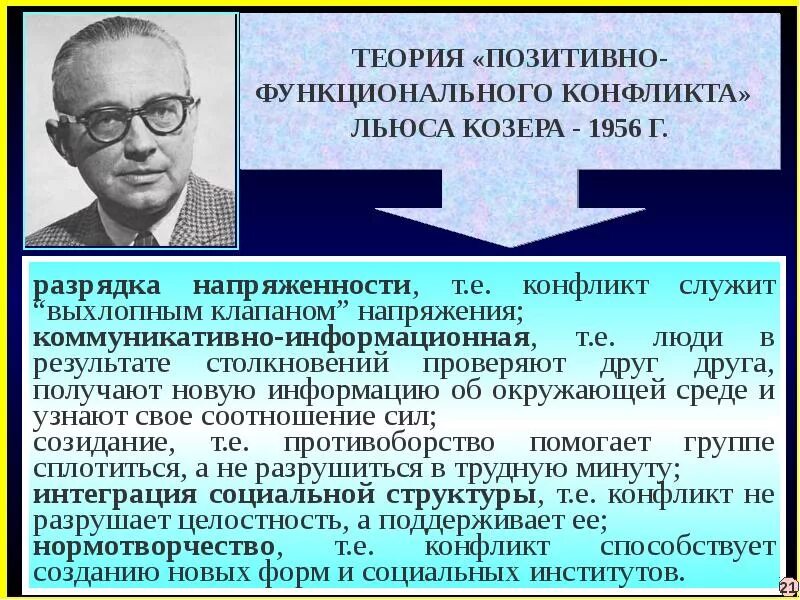 ТЕОРИЯ «ПОЗИТИВНО-ФУНКЦИОНАЛЬНОГО КОНФЛИКТА» ЛЬЮСА КОЗЕРА - 1956 Г.

разрядка напряженности, т.е. конфликт служит “выхлопным клапаном” напряжения;
коммуникативно-информационная, т.е. люди в результате столкновений проверяют друг друга, получают новую информацию об окружающей среде и узнают свое соотношение сил;
созидание, т.е. противоборство помогает группе сплотиться, а не разрушиться в трудную минуту;
интеграция социальной структуры, т.е. конфликт не разрушает целостность, а поддерживает ее;
нормотворчество, т.е. конфликт способствует созданию новых форм и социальных институтов.

21